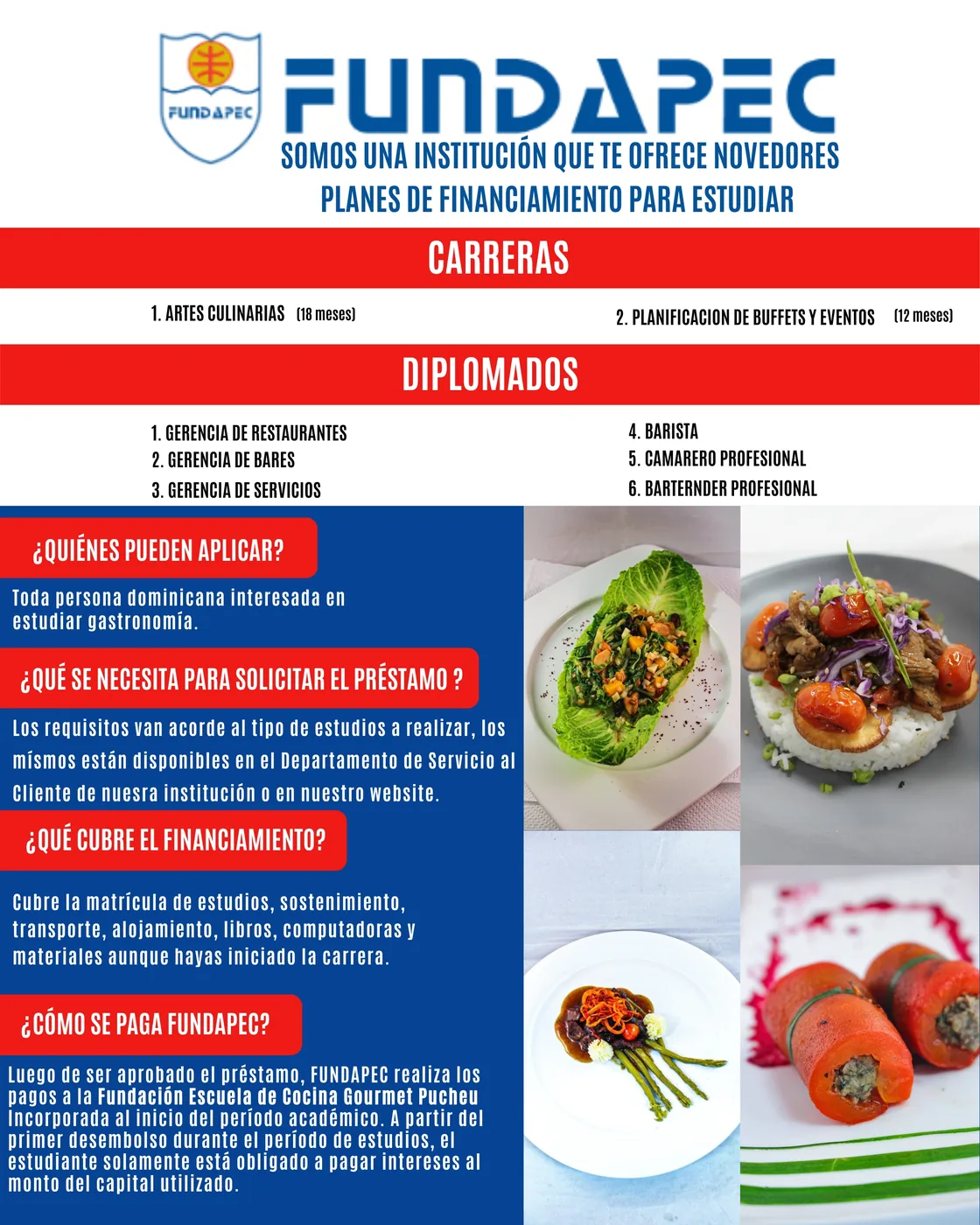 FUNDAPEC

FUNDAPEC

SOMOS UNA INSTITUCIÓN QUE TE OFRECE NOVEDORES PLANES DE FINANCIAMIENTO PARA ESTUDIAR

CARRERAS

1. ARTES CULINARIAS (18 meses)

2. PLANIFICACION DE BUFFETS Y EVENTOS (12 meses)

DIPLOMADOS

1. GERENCIA DE RESTAURANTES
2. GERENCIA DE BARES
3. GERENCIA DE SERVICIOS

4. BARISTA
5. CAMARERO PROFESIONAL
6. BARTERNDER PROFESIONAL

¿QUIÉNES PUEDEN APLICAR?

Toda persona dominicana interesada en estudiar gastronomía.

¿QUÉ SE NECESITA PARA SOLICITAR EL PRÉSTAMO ?

Los requisitos van acorde al tipo de estudios a realizar, los mísmos están disponibles en el Departamento de Servicio al Cliente de nuesra institución o en nuestro website.

¿QUÉ CUBRE EL FINANCIAMIENTO?

Cubre la matrícula de estudios, sostenimiento, transporte, alojamiento, libros, computadoras y materiales aunque hayas iniciado la carrera.

¿CÓMO SE PAGA FUNDAPEC?

Luego de ser aprobado el préstamo, FUNDAPEC realiza los pagos a la Fundación Escuela de Cocina Gourmet Pucheu Incorporada al inicio del período académico. A partir del primer desembolso durante el período de estudios, el estudiante solamente está obligado a pagar intereses al monto del capital utilizado.